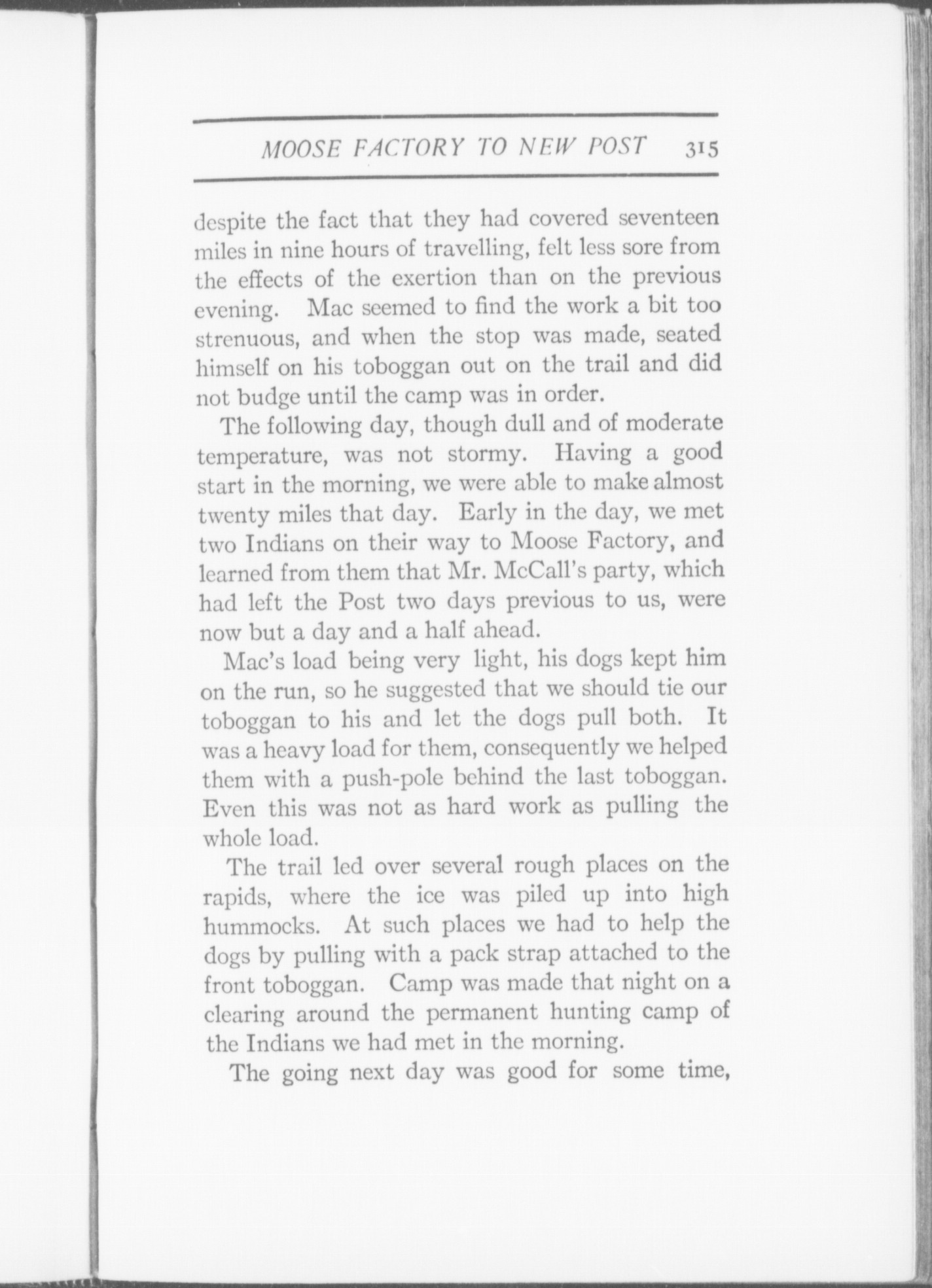 MOOSE FACTORY TO NEW POST 315

despite the fact that they had covered seventeen miles in nine hours of travelling, felt less sore from the effects of the exertion than on the previous evening. Mac seemed to find the work a bit too strenuous, and when the stop was made, seated himself on his toboggan out on the trail and did not budge until the camp was in order.

The following day, though dull and of moderate temperature, was not stormy. Having a good start in the morning, we were able to make almost twenty miles that day. Early in the day, we met two Indians on their way to Moose Factory, and learned from them that Mr. McCall's party, which had left the Post two days previous to us, were now but a day and a half ahead.

Mac's load being very light, his dogs kept him on the run, so he suggested that we should tie our toboggan to his and let the dogs pull both. It was a heavy load for them, consequently we helped them with a push-pole behind the last toboggan. Even this was not as hard work as pulling the whole load.

The trail led over several rough places on the rapids, where the ice was piled up into high hummocks. At such places we had to help the dogs by pulling with a pack strap attached to the front toboggan. Camp was made that night on a clearing around the permanent hunting camp of the Indians we had met in the morning.

The going next day was good for some time,